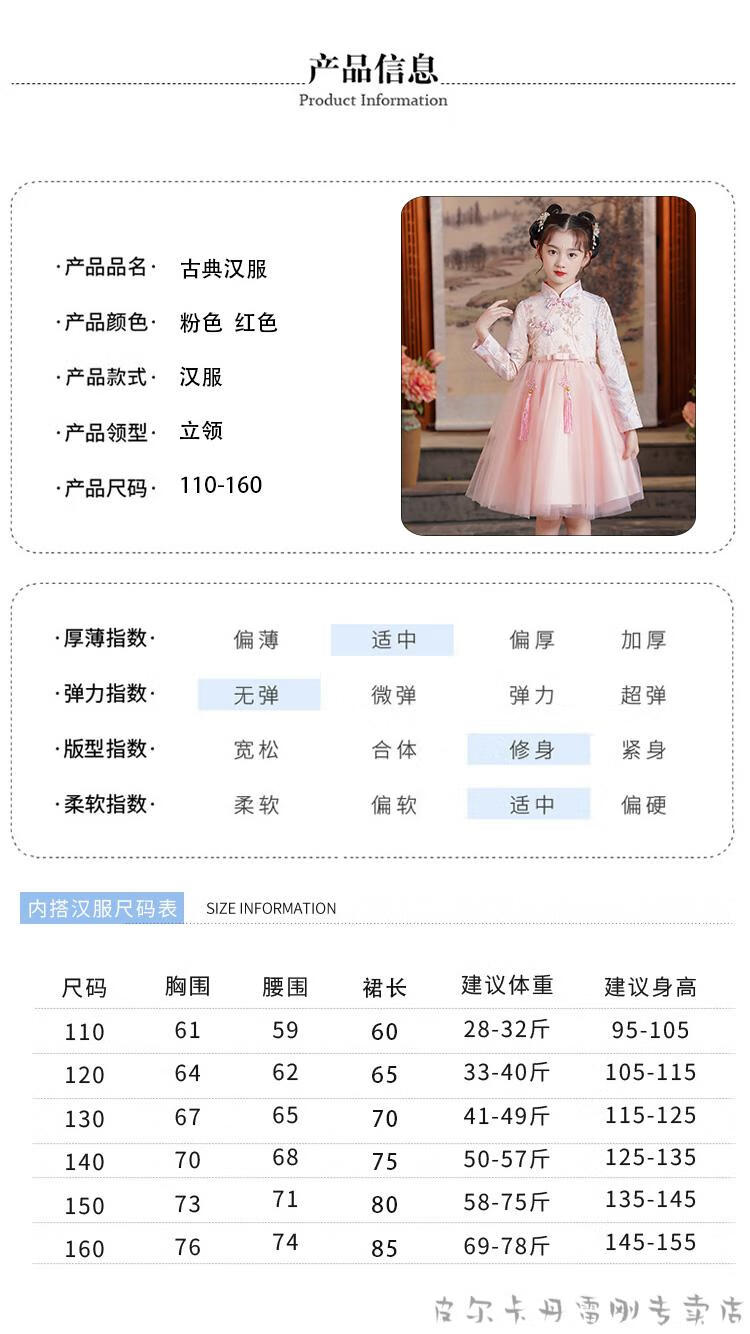 产品信息
Product Information

·产品品名· 古典汉服
·产品颜色· 粉色 红色
·产品款式· 汉服
·产品领型· 立领
·产品尺码· 110-160

·厚薄指数· 偏薄 适中 偏厚 加厚
·弹力指数· 无弹 微弹 弹力 超弹
·版型指数· 宽松 合体 修身 紧身
·柔软指数· 柔软 偏软 适中 偏硬

内搭汉服尺码表 SIZE INFORMATION

| 尺码 | 胸围 | 腰围 | 裙长 | 建议体重 | 建议身高 |
|---|---|---|---|---|---|
| 110 | 61 | 59 | 60 | 28-32斤 | 95-105 |
| 120 | 64 | 62 | 65 | 33-40斤 | 105-115 |
| 130 | 67 | 65 | 70 | 41-49斤 | 115-125 |
| 140 | 70 | 68 | 75 | 50-57斤 | 125-135 |
| 150 | 73 | 71 | 80 | 58-75斤 | 135-145 |
| 160 | 76 | 74 | 85 | 69-78斤 | 145-155 |

皮尔卡丹雷刚专卖店